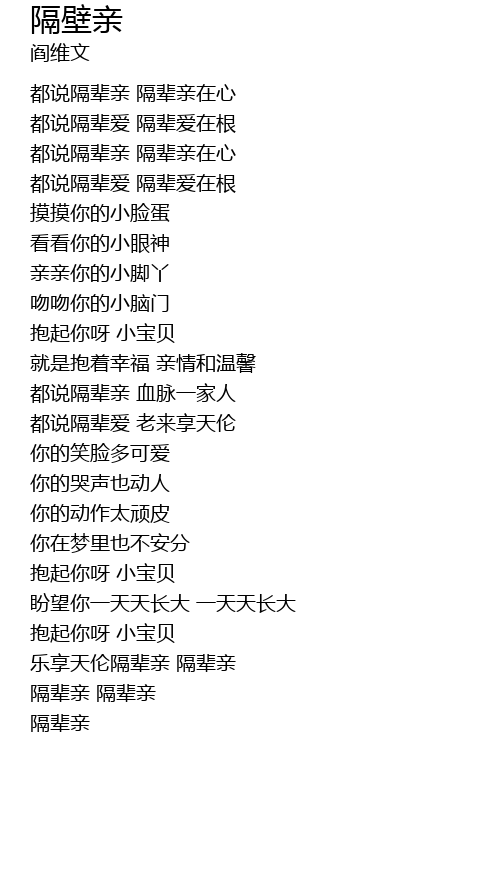 隔壁亲
阎维文

都说隔辈亲 隔辈亲在心
都说隔辈爱 隔辈爱在根
都说隔辈亲 隔辈亲在心
都说隔辈爱 隔辈爱在根
摸摸你的小脸蛋
看看你的小眼神
亲亲你的小脚丫
吻吻你的小脑门
抱起你呀 小宝贝
就是抱着幸福 亲情和温馨
都说隔辈亲 血脉一家人
都说隔辈爱 老来享天伦
你的笑脸多可爱
你的哭声也动人
你的动作太顽皮
你在梦里也不安分
抱起你呀 小宝贝
盼望你一天天长大 一天天长大
抱起你呀 小宝贝
乐享天伦隔辈亲 隔辈亲
隔辈亲 隔辈亲
隔辈亲